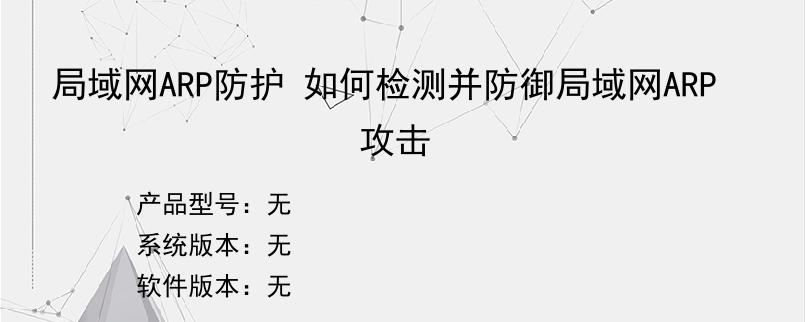 局域网ARP防护 如何检测并防御局域网ARP攻击

产品型号：无
系统版本：无
软件版本：无